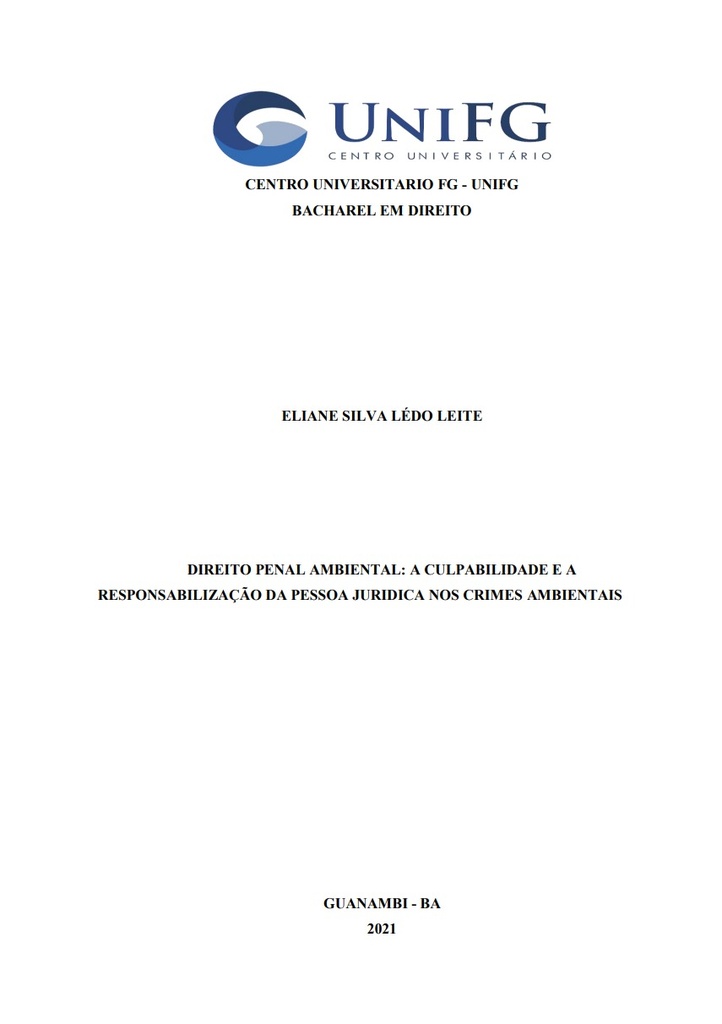 UNIFG
CENTRO UNIVERSITÁRIO

CENTRO UNIVERSITARIO FG - UNIFG
BACHAREL EM DIREITO

ELIANE SILVA LÉDO LEITE

DIREITO PENAL AMBIENTAL: A CULPABILIDADE E A RESPONSABILIZAÇÃO DA PESSOA JURIDICA NOS CRIMES AMBIENTAIS

GUANAMBI - BA
2021